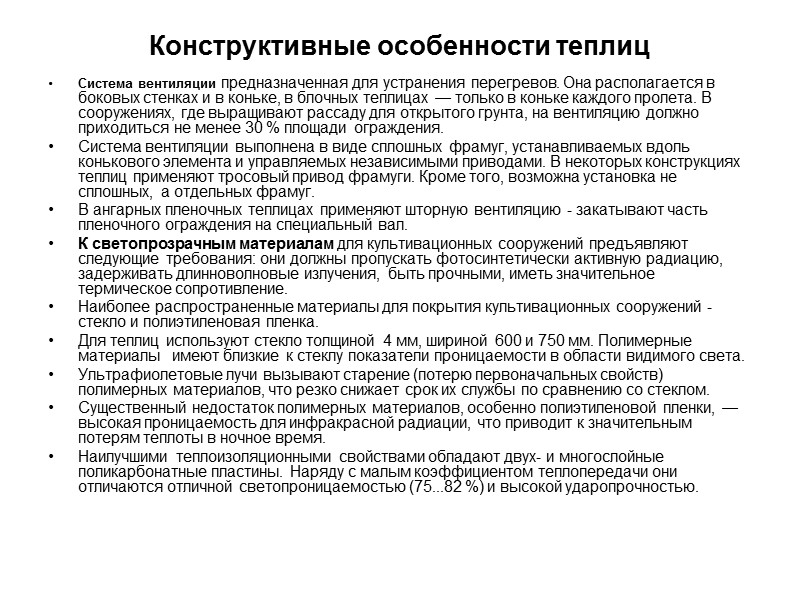 Конструктивные особенности теплиц

• Система вентиляции предназначенная для устранения перегревов. Она располагается в боковых стенках и в коньке, в блочных теплицах — только в коньке каждого пролета. В сооружениях, где выращивают рассаду для открытого грунта, на вентиляцию должно приходиться не менее 30 % площади ограждения.

• Система вентиляции выполнена в виде сплошных фрамуг, устанавливаемых вдоль конькового элемента и управляемых независимыми приводами. В некоторых конструкциях теплиц применяют тросовый привод фрамуги. Кроме того, возможна установка не сплошных, а отдельных фрамуг.

• В ангарных пленочных теплицах применяют шторную вентиляцию - закатывают часть пленочного ограждения на специальный вал.

• К светопрозрачным материалам для культивационных сооружений предъявляют следующие требования: они должны пропускать фотосинтетически активную радиацию, задерживать длинноволновые излучения, быть прочными, иметь значительное термическое сопротивление.

• Наиболее распространенные материалы для покрытия культивационных сооружений - стекло и полиэтиленовая пленка.

• Для теплиц используют стекло толщиной 4 мм, шириной 600 и 750 мм. Полимерные материалы имеют близкие к стеклу показатели проницаемости в области видимого света.

• Ультрафиолетовые лучи вызывают старение (потерю первоначальных свойств) полимерных материалов, что резко снижает срок их службы по сравнению со стеклом.

• Существенный недостаток полимерных материалов, особенно полиэтиленовой пленки, — высокая проницаемость для инфракрасной радиации, что приводит к значительным потерям теплоты в ночное время.

• Наилучшими теплоизоляционными свойствами обладают двух- и многослойные поликарбонатные пластины. Наряду с малым коэффициентом теплопередачи они отличаются отличной светопроницаемостью (75...82 %) и высокой ударопрочностью.